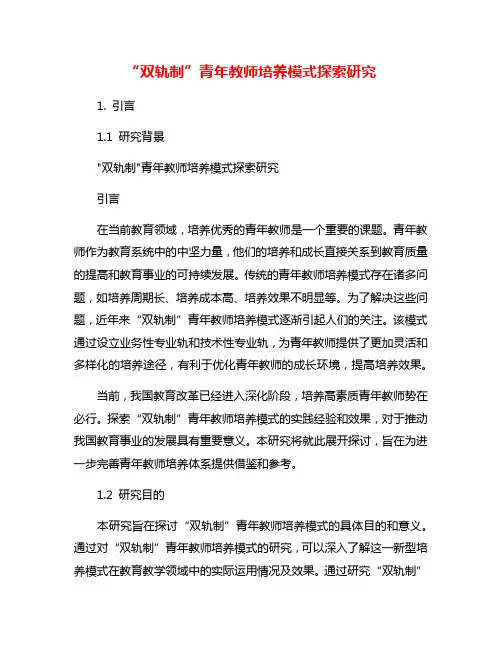 “双轨制”青年教师培养模式探索研究

1. 引言

1.1 研究背景

"双轨制"青年教师培养模式探索研究

引言

在当前教育领域，培养优秀的青年教师是一个重要的课题。青年教师作为教育系统中的中坚力量，他们的培养和成长直接关系到教育质量的提高和教育事业的可持续发展。传统的青年教师培养模式存在诸多问题，如培养周期长、培养成本高、培养效果不明显等。为了解决这些问题，近年来“双轨制”青年教师培养模式逐渐引起人们的关注。该模式通过设立业务性专业轨和技术性专业轨，为青年教师提供了更加灵活和多样化的培养途径，有利于优化青年教师的成长环境，提高培养效果。

当前，我国教育改革已经进入深化阶段，培养高素质青年教师势在必行。探索“双轨制”青年教师培养模式的实践经验和效果，对于推动我国教育事业的发展具有重要意义。本研究将就此展开探讨，旨在为进一步完善青年教师培养体系提供借鉴和参考。

1.2 研究目的

本研究旨在探讨“双轨制”青年教师培养模式的具体目的和意义。通过对“双轨制”青年教师培养模式的研究，可以深入了解这一新型培养模式在教育教学领域中的实际运用情况及效果。通过研究“双轨制”